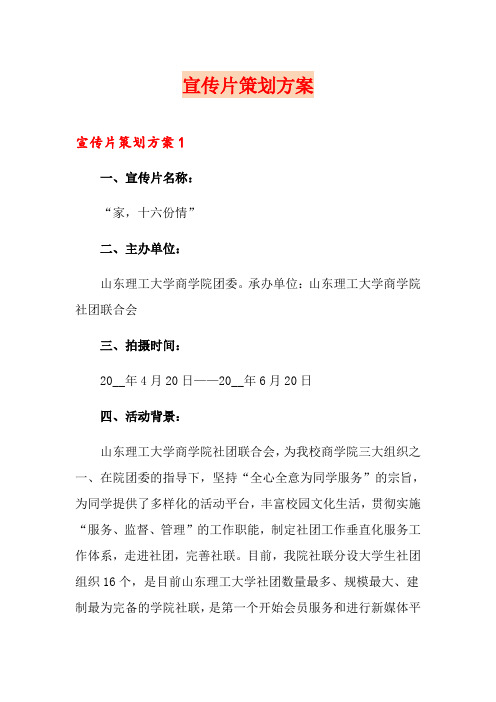 宣传片策划方案

宣传片策划方案1

一、宣传片名称：

“家，十六份情”

二、主办单位：

山东理工大学商学院团委。承办单位：山东理工大学商学院社团联合会

三、拍摄时间：

20__年4月20日——20__年6月20日

四、活动背景：

山东理工大学商学院社团联合会，为我校商学院三大组织之一、在院团委的指导下，坚持“全心全意为同学服务”的宗旨，为同学提供了多样化的活动平台，丰富校园文化生活，贯彻实施“服务、监督、管理”的工作职能，制定社团工作垂直化服务工作体系，走进社团，完善社联。目前，我院社联分设大学生社团组织16个，是目前山东理工大学社团数量最多、规模最大、建制最为完备的学院社联，是第一个开始会员服务和进行新媒体平